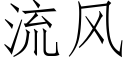 流风